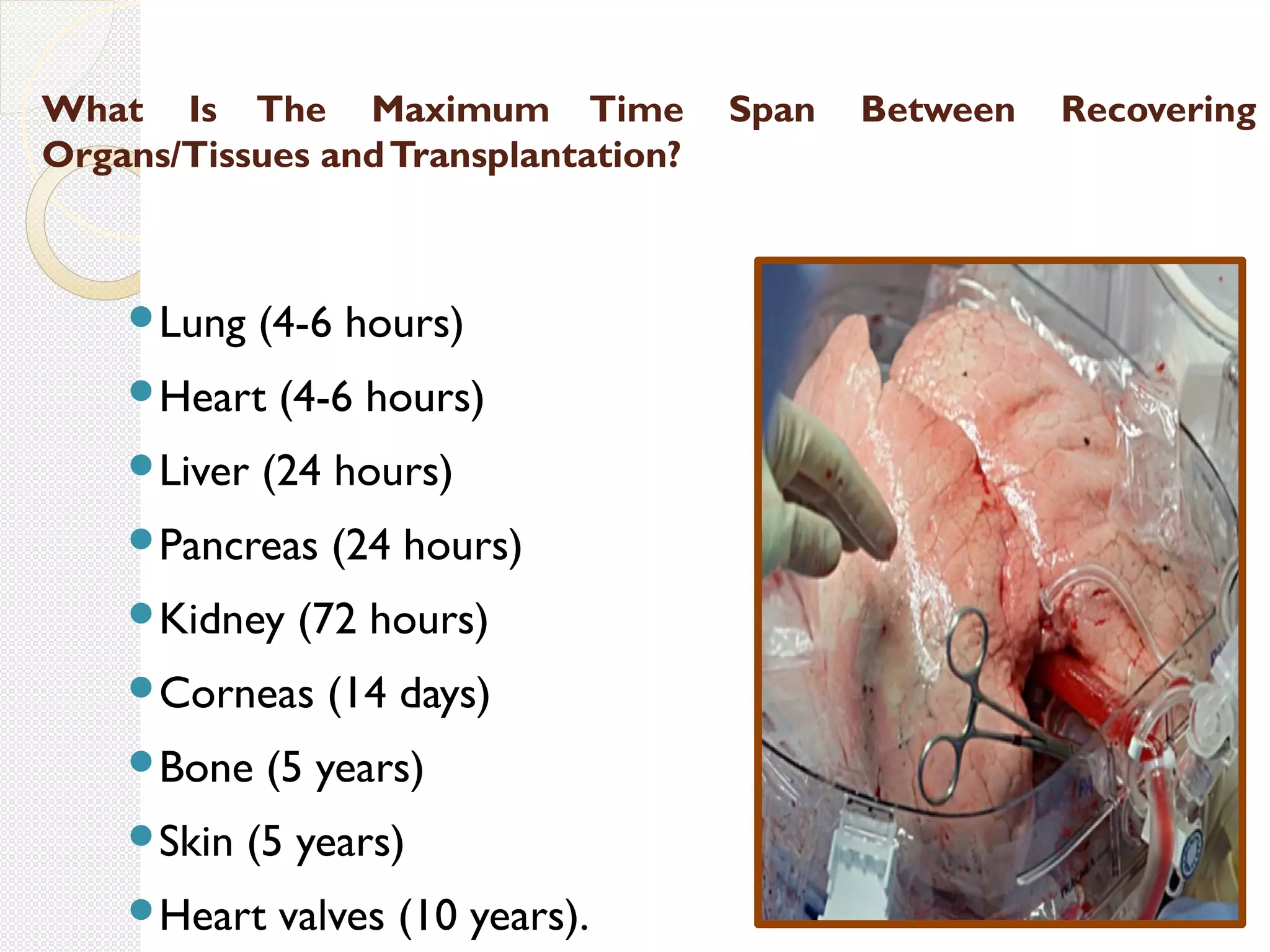 What Is The Maximum Time Span Between Recovering Organs/Tissues and Transplantation?

- Lung (4-6 hours)
- Heart (4-6 hours)
- Liver (24 hours)
- Pancreas (24 hours)
- Kidney (72 hours)
- Corneas (14 days)
- Bone (5 years)
- Skin (5 years)
- Heart valves (10 years).